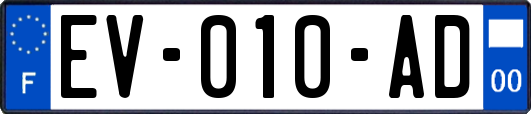 F

EV-010-AD

00